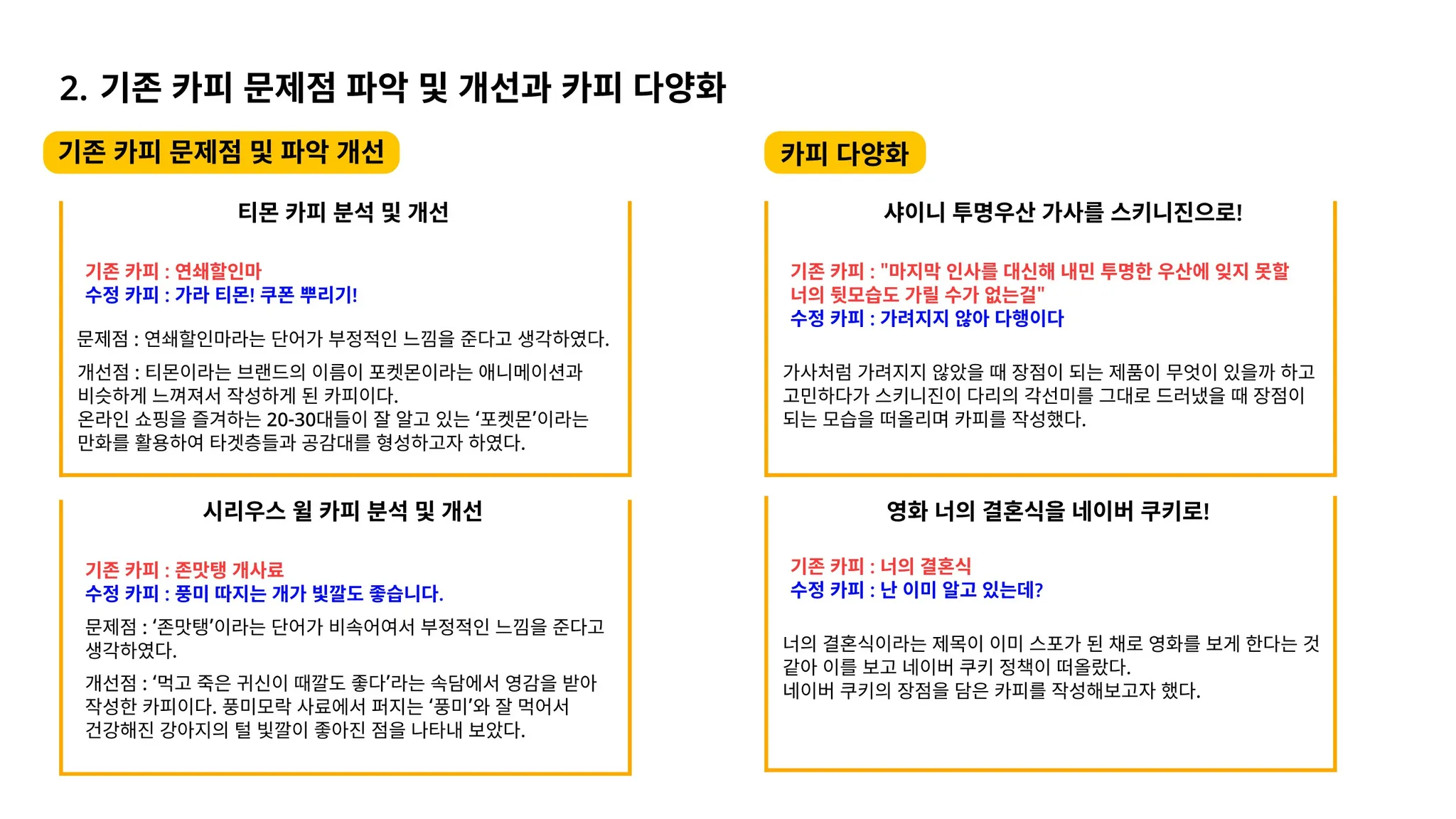 2. 기존 카피 문제점 파악 및 개선과 카피 다양화

기존 카피 문제점 및 파악 개선

티몬 카피 분석 및 개선

기존 카피 : 연쇄할인마
수정 카피 : 가라 티몬! 쿠폰 뿌리기!

문제점 : 연쇄할인마라는 단어가 부정적인 느낌을 준다고 생각하였다.

개선점 : 티몬이라는 브랜드의 이름이 포켓몬이라는 애니메이션과 비슷하게 느껴져서 작성하게 된 카피이다.
온라인 쇼핑을 즐겨하는 20-30대들이 잘 알고 있는 ‘포켓몬’이라는 만화를 활용하여 타겟층들과 공감대를 형성하고자 하였다.

시리우스 윌 카피 분석 및 개선

기존 카피 : 존맛탱 개사료
수정 카피 : 풍미 따지는 개가 빛깔도 좋습니다.

문제점 : ‘존맛탱’이라는 단어가 비속어여서 부정적인 느낌을 준다고 생각하였다.

개선점 : ‘먹고 죽은 귀신이 때깔도 좋다’라는 속담에서 영감을 받아 작성한 카피이다. 풍미모락 사료에서 퍼지는 ‘풍미’와 잘 먹어서 건강해진 강아지의 털 빛깔이 좋아진 점을 나타내 보았다.

카피 다양화

샤이니 투명우산 가사를 스키니진으로!

기존 카피 : "마지막 인사를 대신해 내민 투명한 우산에 잊지 못할 너의 뒷모습도 가릴 수가 없는걸"
수정 카피 : 가려지지 않아 다행이다

가사처럼 가려지지 않았을 때 장점이 되는 제품이 무엇이 있을까 하고 고민하다가 스키니진이 다리의 각선미를 그대로 드러냈을 때 장점이 되는 모습을 떠올리며 카피를 작성했다.

영화 너의 결혼식을 네이버 쿠키로!

기존 카피 : 너의 결혼식
수정 카피 : 난 이미 알고 있는데?

너의 결혼식이라는 제목이 이미 스포가 된 채로 영화를 보게 한다는 것 같아 이를 보고 네이버 쿠키 정책이 떠올랐다.
네이버 쿠키의 장점을 담은 카피를 작성해보고자 했다.